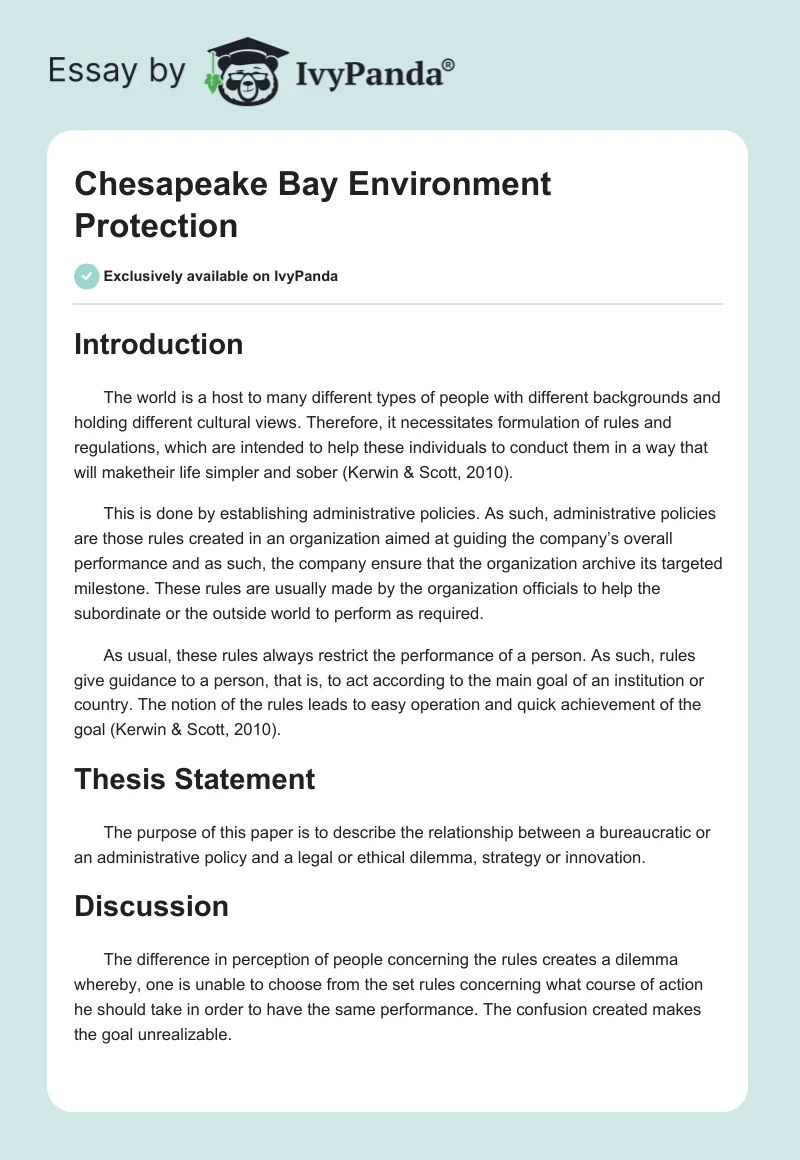 Essay by IvyPanda®

Chesapeake Bay Environment Protection

Exclusively available on IvyPanda

Introduction

The world is a host to many different types of people with different backgrounds and holding different cultural views. Therefore, it necessitates formulation of rules and regulations, which are intended to help these individuals to conduct them in a way that will maketheir life simpler and sober (Kerwin & Scott, 2010).

This is done by establishing administrative policies. As such, administrative policies are those rules created in an organization aimed at guiding the company's overall performance and as such, the company ensure that the organization archive its targeted milestone. These rules are usually made by the organization officials to help the subordinate or the outside world to perform as required.

As usual, these rules always restrict the performance of a person. As such, rules give guidance to a person, that is, to act according to the main goal of an institution or country. The notion of the rules leads to easy operation and quick achievement of the goal (Kerwin & Scott, 2010).

Thesis Statement

The purpose of this paper is to describe the relationship between a bureaucratic or an administrative policy and a legal or ethical dilemma, strategy or innovation.

Discussion

The difference in perception of people concerning the rules creates a dilemma whereby, one is unable to choose from the set rules concerning what course of action he should take in order to have the same performance. The confusion created makes the goal unrealizable.